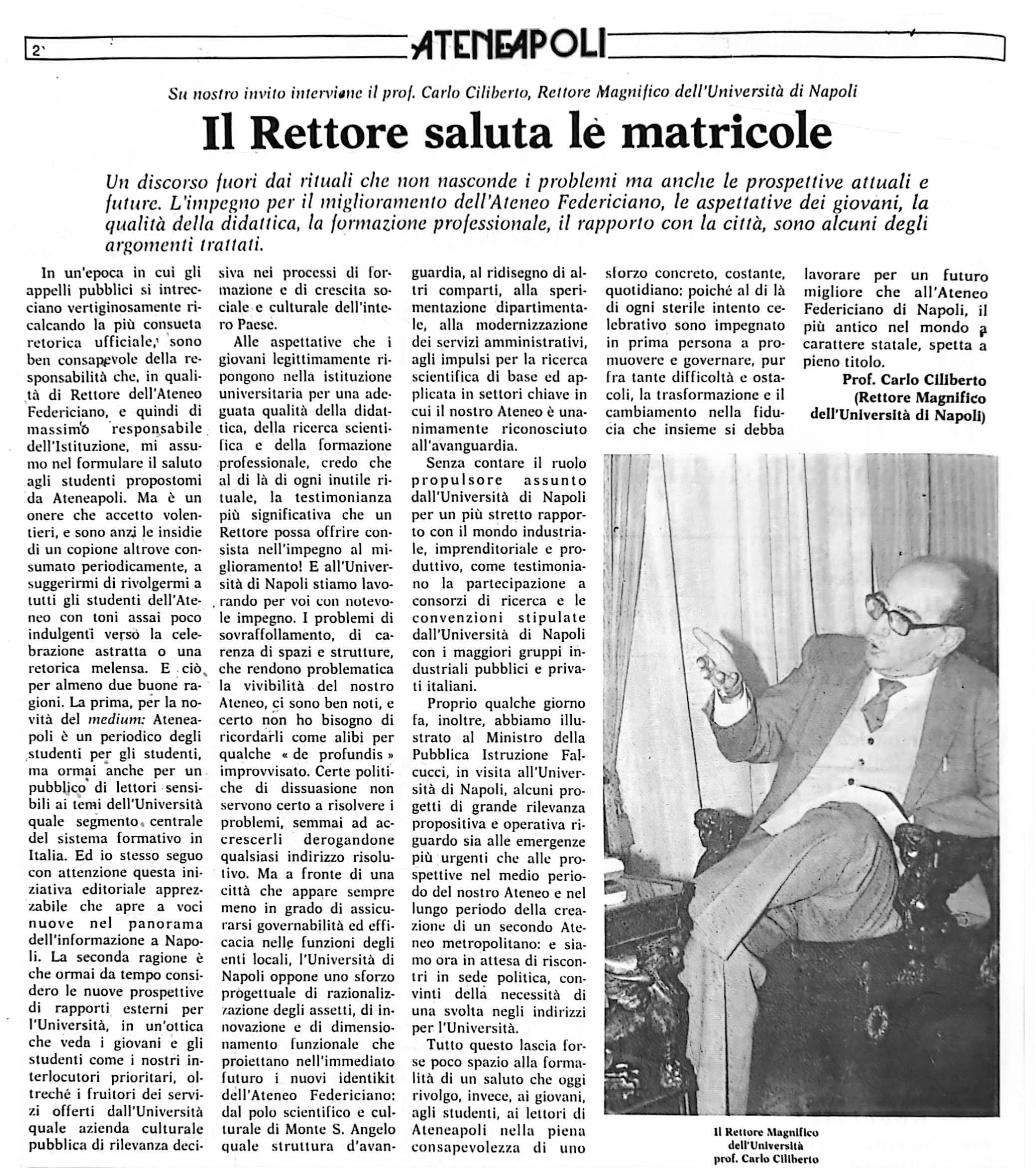 2

ATENEAPOLI

Su nostro invito interviene il prof. Carlo Ciliberto, Rettore Magnifico dell'Università di Napoli

Il Rettore saluta le matricole

Un discorso fuori dai rituali che non nasconde i problemi ma anche le prospettive attuali e future. L'impegno per il miglioramento dell'Ateneo Federiciano, le aspettative dei giovani, la qualità della didattica, la formazione professionale, il rapporto con la città, sono alcuni degli argomenti trattati.

In un'epoca in cui gli appelli pubblici si intrecciano vertiginosamente ricalcando la più consueta retorica ufficiale, sono ben consapevole della responsabilità che, in qualità di Rettore dell'Ateneo Federiciano, e quindi di massimo responsabile dell'Istituzione, mi assumo nel formulare il saluto agli studenti propostomi da Ateneapoli. Ma è un onere che accetto volentieri, e sono anzi le insidie di un copione altrove consumato periodicamente, a suggerirmi di rivolgermi a tutti gli studenti dell'Ateneo con toni assai poco indulgenti verso la celebrazione astratta o una retorica melensa. E ciò per almeno due buone ragioni. La prima, per la novità del medium: Ateneapoli è un periodico degli studenti per gli studenti, ma ormai anche per un pubblico di lettori sensibili ai temi dell'Università quale segmento centrale del sistema formativo in Italia. Ed io stesso seguo con attenzione questa iniziativa editoriale apprezzabile che apre a voci nuove nel panorama dell'informazione a Napoli. La seconda ragione è che ormai da tempo considero le nuove prospettive di rapporti esterni per l'Università, in un'ottica che veda i giovani e gli studenti come i nostri interlocutori prioritari, oltreché i fruitori dei servizi offerti dall'Università quale azienda culturale pubblica di rilevanza decisiva nei processi di formazione e di crescita sociale e culturale dell'intero Paese.

Alle aspettative che i giovani legittimamente ripongono nella istituzione universitaria per una adeguata qualità della didattica, della ricerca scientifica e della formazione professionale, credo che al di là di ogni inutile rituale, la testimonianza più significativa che un Rettore possa offrire consista nell'impegno al miglioramento! E all'Università di Napoli stiamo lavorando per voi con notevole impegno. I problemi di sovraffollamento, di carenza di spazi e strutture, che rendono problematica la vivibilità del nostro Ateneo, ci sono ben noti, e certo non ho bisogno di ricordarli come alibi per qualche « de profundis » improvvisato. Certe politiche di dissuasione non servono certo a risolvere i problemi, semmai ad accrescerli derogandone qualsiasi indirizzo risolutivo. Ma a fronte di una città che appare sempre meno in grado di assicurarsi governabilità ed efficacia nelle funzioni degli enti locali, l'Università di Napoli oppone uno sforzo progettuale di razionalizzazione degli assetti, di innovazione e di dimensionamento funzionale che proiettano nell'immediato futuro i nuovi identikit dell'Ateneo Federiciano: dal polo scientifico e culturale di Monte S. Angelo quale struttura d'avanguardia, al ridisegno di altri comparti, alla sperimentazione dipartimentale, alla modernizzazione dei servizi amministrativi, agli impulsi per la ricerca scientifica di base ed applicata in settori chiave in cui il nostro Ateneo è unanimamente riconosciuto all'avanguardia.

Senza contare il ruolo propulsore assunto dall'Università di Napoli per un più stretto rapporto con il mondo industriale, imprenditoriale e produttivo, come testimoniano la partecipazione a consorzi di ricerca e le convenzioni stipulate dall'Università di Napoli con i maggiori gruppi industriali pubblici e privati italiani.

Proprio qualche giorno fa, inoltre, abbiamo illustrato al Ministro della Pubblica Istruzione Falcucci, in visita all'Università di Napoli, alcuni progetti di grande rilevanza propositiva e operativa riguardo sia alle emergenze più urgenti che alle prospettive nel medio periodo del nostro Ateneo e nel lungo periodo della creazione di un secondo Ateneo metropolitano: e siamo ora in attesa di riscontri in sede politica, convinti della necessità di una svolta negli indirizzi per l'Università.

Tutto questo lascia forse poco spazio alla formalità di un saluto che oggi rivolgo, invece, ai giovani, agli studenti, ai lettori di Ateneapoli nella piena consapevolezza di uno sforzo concreto, costante, quotidiano: poiché al di là di ogni sterile intento celebrativo sono impegnato in prima persona a promuovere e governare, pur fra tante difficoltà e ostacoli, la trasformazione e il cambiamento nella fiducia che insieme si debba lavorare per un futuro migliore che all'Ateneo Federiciano di Napoli, il più antico nel mondo a carattere statale, spetta a pieno titolo.

Prof. Carlo Ciliberto
(Rettore Magnifico dell'Università di Napoli)

Il Rettore Magnifico dell'Università prof. Carlo Ciliberto